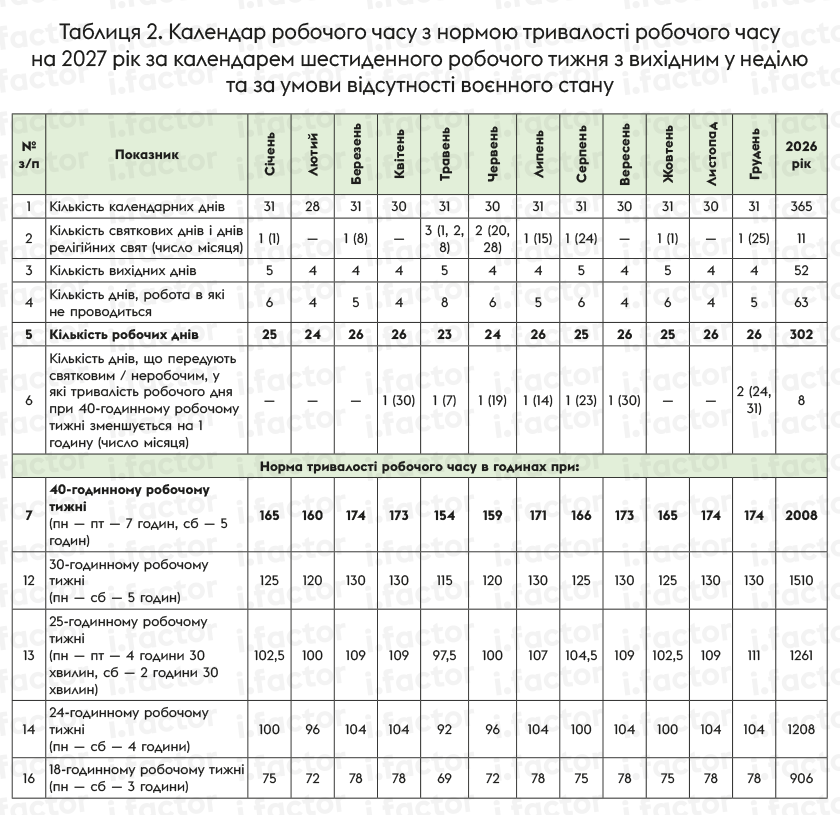 Таблиця 2. Календар робочого часу з нормою тривалості робочого часу на 2027 рік за календарем шестиденного робочого тижня з вихідним у неділю та за умови відсутності воєнного стану

| № з/п | Показник | Січень | Лютий | Березень | Квітень | Травень | Червень | Липень | Серпень | Вересень | Жовтень | Листопад | Грудень | 2026 рік |
|---|---|---|---|---|---|---|---|---|---|---|---|---|---|---|
| 1 | Кількість календарних днів | 31 | 28 | 31 | 30 | 31 | 30 | 31 | 31 | 30 | 31 | 30 | 31 | 365 |
| 2 | Кількість святкових днів і днів релігійних свят (число місяця) | 1 (1) | — | 1 (8) | — | 3 (1, 2, 8) | 2 (20, 28) | 1 (15) | 1 (24) | — | 1 (1) | — | 1 (25) | 11 |
| 3 | Кількість вихідних днів | 5 | 4 | 4 | 4 | 5 | 4 | 4 | 5 | 4 | 5 | 4 | 4 | 52 |
| 4 | Кількість днів, робота в які не проводиться | 6 | 4 | 5 | 4 | 8 | 6 | 5 | 6 | 4 | 6 | 4 | 5 | 63 |
| 5 | Кількість робочих днів | 25 | 24 | 26 | 26 | 23 | 24 | 26 | 25 | 26 | 25 | 26 | 26 | 302 |
| 6 | Кількість днів, що передують святковим / неробочим, у які тривалість робочого дня при 40-годинному робочому тижні зменшується на 1 годину (число місяця) | — | — | — | 1 (30) | 1 (7) | 1 (19) | 1 (14) | 1 (23) | 1 (30) | — | — | 2 (24, 31) | 8 |
| Норма тривалості робочого часу в годинах при: | | | | | | | | | | | | | | |
| 7 | 40-годинному робочому тижні (пн — пт — 7 годин, сб — 5 годин) | 165 | 160 | 174 | 173 | 154 | 159 | 171 | 166 | 173 | 165 | 174 | 174 | 2008 |
| 12 | 30-годинному робочому тижні (пн — сб — 5 годин) | 125 | 120 | 130 | 130 | 115 | 120 | 130 | 125 | 130 | 125 | 130 | 130 | 1510 |
| 13 | 25-годинному робочому тижні (пн — пт — 4 години 30 хвилин, сб — 2 години 30 хвилин) | 102,5 | 100 | 109 | 109 | 97,5 | 100 | 107 | 104,5 | 109 | 102,5 | 109 | 111 | 1261 |
| 14 | 24-годинному робочому тижні (пн — сб — 4 години) | 100 | 96 | 104 | 104 | 92 | 96 | 104 | 100 | 104 | 100 | 104 | 104 | 1208 |
| 16 | 18-годинному робочому тижні (пн — сб — 3 години) | 75 | 72 | 78 | 78 | 69 | 72 | 78 | 75 | 78 | 75 | 78 | 78 | 906 |